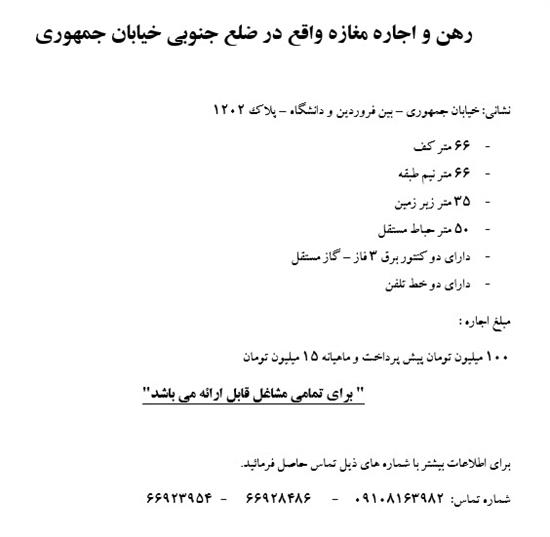 رهن و اجاره مغازه واقع در ضلع جنوبی خیابان جمهوری

نشانی: خیابان جمهوری – بین فروردین و دانشگاه – پلاک ۱۲۰۲

- ۶۶ متر کف
- ۶۶ متر نیم طبقه
- ۳۵ متر زیر زمین
- ۵۰ متر حیاط مستقل
- دارای دو کنتور برق ۳ فاز – گاز مستقل
- دارای دو خط تلفن

مبلغ اجاره :

۱۰۰ میلیون تومان پیش پرداخت و ماهیانه ۱۵ میلیون تومان

" برای تمامی مشاغل قابل ارائه می باشد"

برای اطلاعات بیشتر با شماره های ذیل تماس حاصل فرمائید.

شماره تماس: ۰۹۱۰۸۱۶۳۹۸۲ - ۶۶۹۲۸۴۸۶ - ۶۶۹۲۳۹۵۴